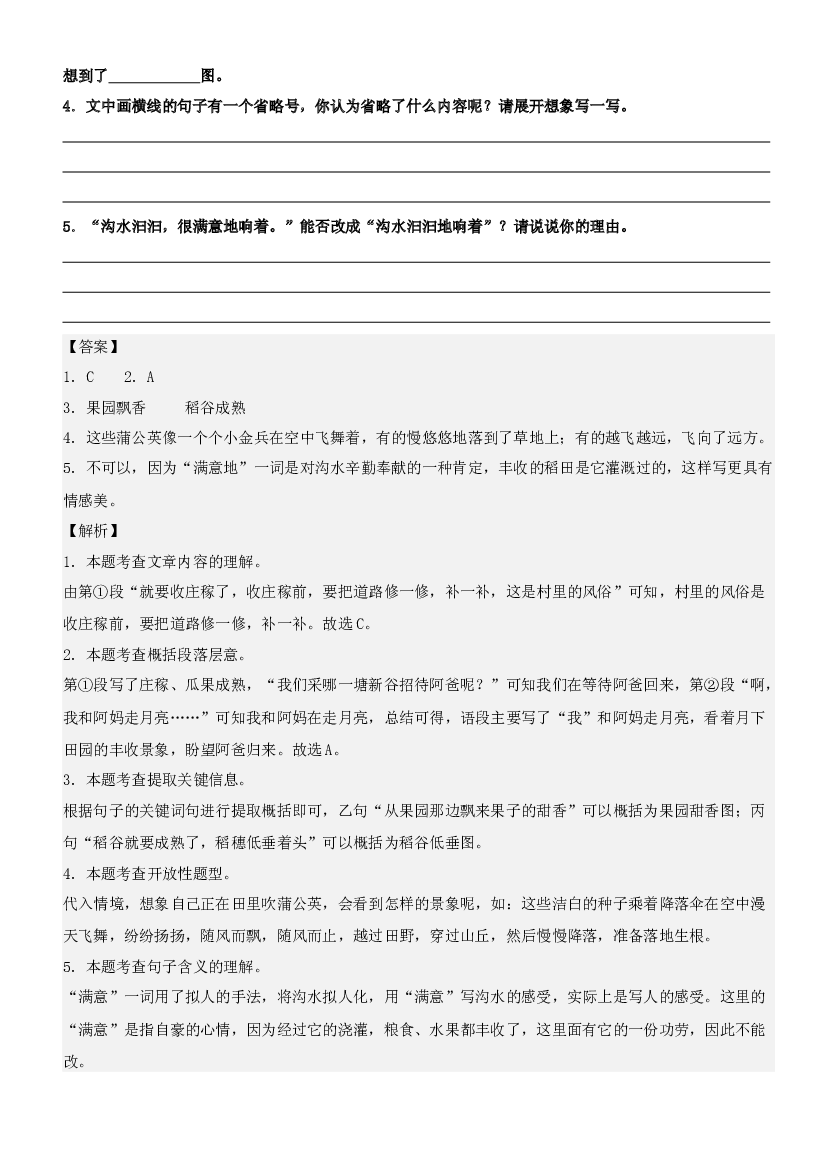 想到了____图。

4.文中画横线的句子有一个省略号，你认为省略了什么内容呢？请展开想象写一写。

____

____

____

5.“沟水汩汩，很满意地响着。”能否改成“沟水汩汩地响着”？请说说你的理由。

____

____

____

【答案】

1.C 2.A

3.果园飘香 稻谷成熟

4.这些蒲公英像一个个小金兵在空中飞舞着，有的慢悠悠地落到了草地上；有的越飞越远，飞向了远方。

5.不可以，因为“满意地”一词是对沟水辛勤奉献的一种肯定，丰收的稻田是它灌溉过的，这样写更具有情感美。

【解析】

1.本题考查文章内容的理解。

由第①段“就要收庄稼了，收庄稼前，要把道路修一修，补一补，这是村里的风俗”可知，村里的风俗是收庄稼前，要把道路修一修，补一补。故选C。

2.本题考查概括段落层意。

第①段写了庄稼、瓜果成熟，“我们采哪一塘新谷招待阿爸呢？”可知我们在等待阿爸回来，第②段“啊，我和阿妈走月亮……”可知我和阿妈在走月亮，总结可得，语段主要写了“我”和阿妈走月亮，看着月下田园的丰收景象，盼望阿爸归来。故选A。

3.本题考查提取关键信息。

根据句子的关键词句进行提取概括即可，乙句“从果园那边飘来果子的甜香”可以概括为果园甜香图；丙句“稻谷就要成熟了，稻穗低垂着头”可以概括为稻谷低垂图。

4.本题考查开放性题型。

代入情境，想象自己正在田里吹蒲公英，会看到怎样的景象呢，如：这些洁白的种子乘着降落伞在空中漫天飞舞，纷纷扬扬，随风而飘，随风而止，越过田野，穿过山丘，然后慢慢降落，准备落地生根。

5.本题考查句子含义的理解。

“满意”一词用了拟人的手法，将沟水拟人化，用“满意”写沟水的感受，实际上是写人的感受。这里的“满意”是指自豪的心情，因为经过它的浇灌，粮食、水果都丰收了，这里面有它的一份功劳，因此不能改。